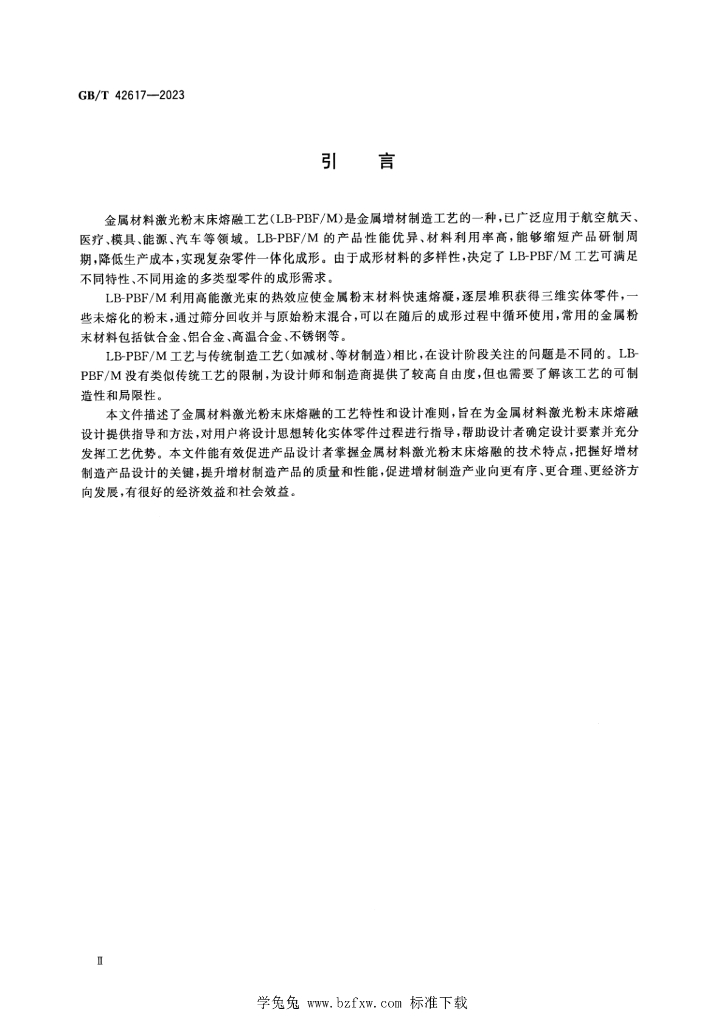 GB/T 42617—2023

引言

金属材料激光粉末床熔融工艺(LB-PBF/M)是金属增材制造工艺的一种,已广泛应用于航空航天、医疗、模具、能源、汽车等领域。LB-PBF/M的产品性能优异、材料利用率高,能够缩短产品研制周期,降低生产成本,实现复杂零件一体化成形。由于成形材料的多样性,决定了LB-PBF/M工艺可满足不同特性、不同用途的多类型零件的成形需求。

LB-PBF/M利用高能激光束的热效应使金属粉末材料快速熔凝,逐层堆积获得三维实体零件,一些未熔化的粉末,通过筛分回收并与原始粉末混合,可以在随后的成形过程中循环使用,常用的金属粉末材料包括钛合金、铝合金、高温合金、不锈钢等。

LB-PBF/M工艺与传统制造工艺(如减材、等材制造)相比,在设计阶段关注的问题是不同的。LB-PBF/M没有类似传统工艺的限制,为设计师和制造商提供了较高自由度,但也需要了解该工艺的可制造性和局限性。

本文件描述了金属材料激光粉末床熔融的工艺特性和设计准则,旨在为金属材料激光粉末床熔融设计提供指导和方法,对用户将设计思想转化实体零件过程进行指导,帮助设计者确定设计要素并充分发挥工艺优势。本文件能有效促进产品设计者掌握金属材料激光粉末床熔融的技术特点,把握好增材制造产品设计的关键,提升增材制造产品的质量和性能,促进增材制造产业向更有序、更合理、更经济方向发展,有很好的经济效益和社会效益。

Ⅱ

学兔兔 www.bzfxw.com 标准下载